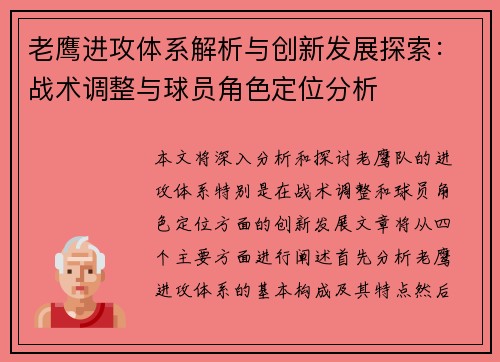 老鹰进攻体系解析与创新发展探索：战术调整与球员角色定位分析

本文将深入分析和探讨老鹰队的进攻体系特别是在战术调整和球员角色定位方面的创新发展文章将从四个主要方面进行阐述首先分析老鹰进攻体系的基本构成及其特点然后